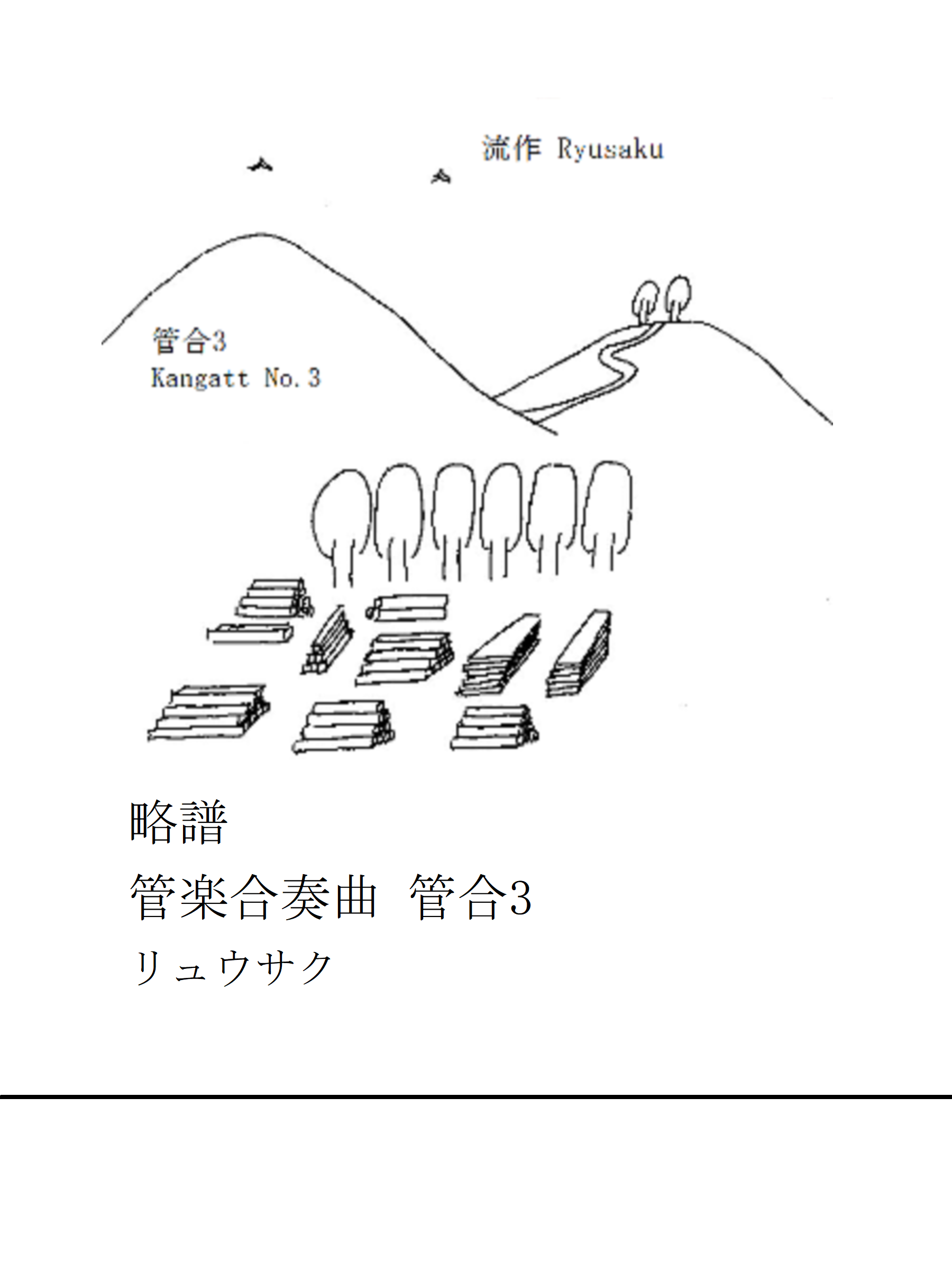 流作 Ryusaku

管合3
Kangatt No. 3

略譜

管楽合奏曲 管合3

リュウサク